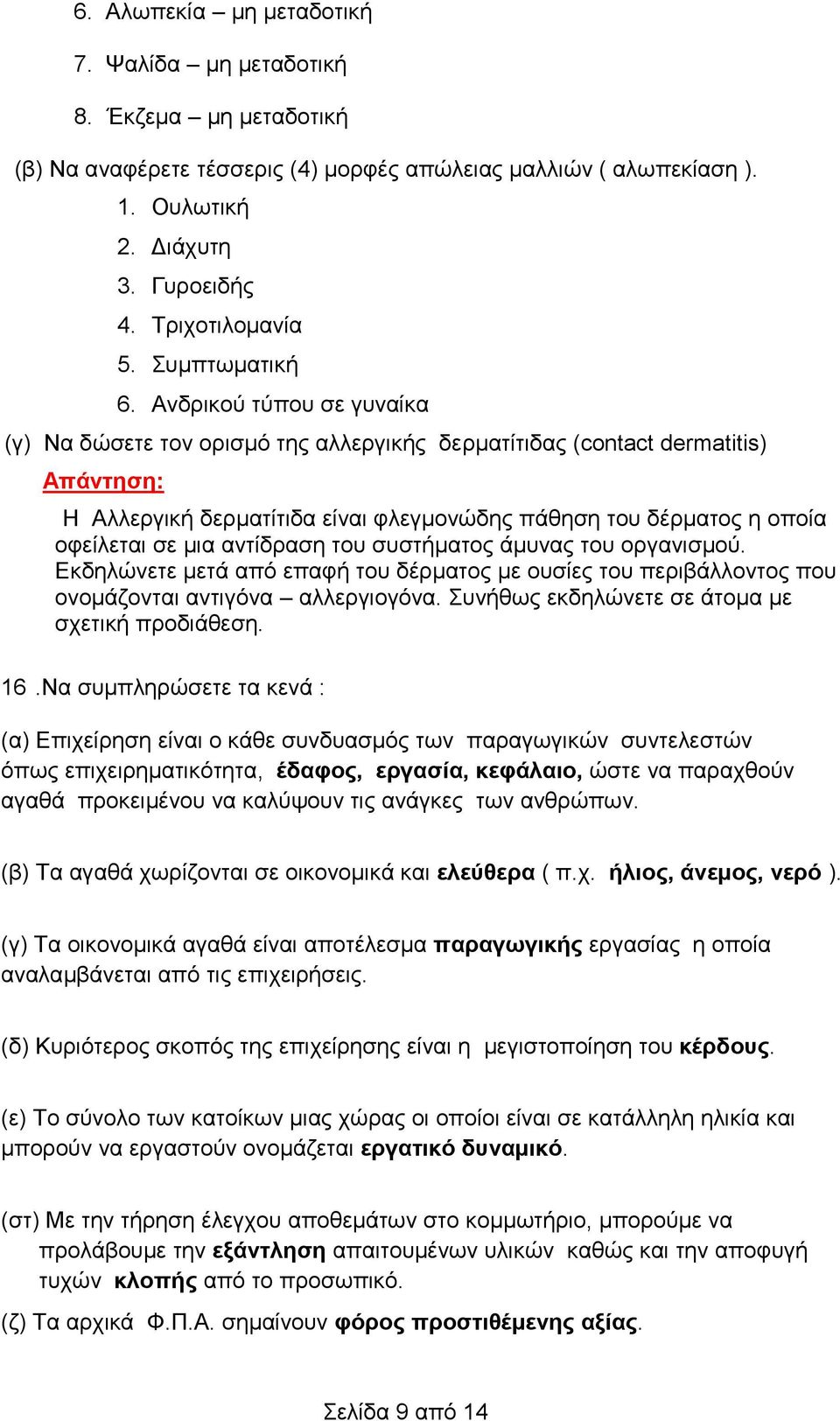 6. Αλωπεκία – μη μεταδοτική
7. Ψαλίδα – μη μεταδοτική
8. Έκζεμα – μη μεταδοτική

(β) Να αναφέρετε τέσσερις (4) μορφές απώλειας μαλλιών ( αλωπεκίαση ).
1. Ουλωτική
2. Διάχυτη
3. Γυροειδής
4. Τριχοτιλομανία
5. Συμπτωματική
6. Ανδρικού τύπου σε γυναίκα

(γ) Να δώσετε τον ορισμό της αλλεργικής δερματίτιδας (contact dermatitis)

Απάντηση:

Η Αλλεργική δερματίτιδα είναι φλεγμονώδης πάθηση του δέρματος η οποία οφείλεται σε μια αντίδραση του συστήματος άμυνας του οργανισμού. Εκδηλώνετε μετά από επαφή του δέρματος με ουσίες του περιβάλλοντος που ονομάζονται αντιγόνα – αλλεργιογόνα. Συνήθως εκδηλώνετε σε άτομα με σχετική προδιάθεση.

16 .Να συμπληρώσετε τα κενά :

(α) Επιχείρηση είναι ο κάθε συνδυασμός των παραγωγικών συντελεστών όπως επιχειρηματικότητα, έδαφος, εργασία, κεφάλαιο, ώστε να παραχθούν αγαθά προκειμένου να καλύψουν τις ανάγκες των ανθρώπων.

(β) Τα αγαθά χωρίζονται σε οικονομικά και ελεύθερα ( π.χ. ήλιος, άνεμος, νερό ).

(γ) Τα οικονομικά αγαθά είναι αποτέλεσμα παραγωγικής εργασίας η οποία αναλαμβάνεται από τις επιχειρήσεις.

(δ) Κυριότερος σκοπός της επιχείρησης είναι η μεγιστοποίηση του κέρδους.

(ε) Το σύνολο των κατοίκων μιας χώρας οι οποίοι είναι σε κατάλληλη ηλικία και μπορούν να εργαστούν ονομάζεται εργατικό δυναμικό.

(στ) Με την τήρηση έλεγχου αποθεμάτων στο κομμωτήριο, μπορούμε να προλάβουμε την εξάντληση απαιτουμένων υλικών καθώς και την αποφυγή τυχών κλοπής από το προσωπικό.

(ζ) Τα αρχικά Φ.Π.Α. σημαίνουν φόρος προστιθέμενης αξίας.

Σελίδα 9 από 14